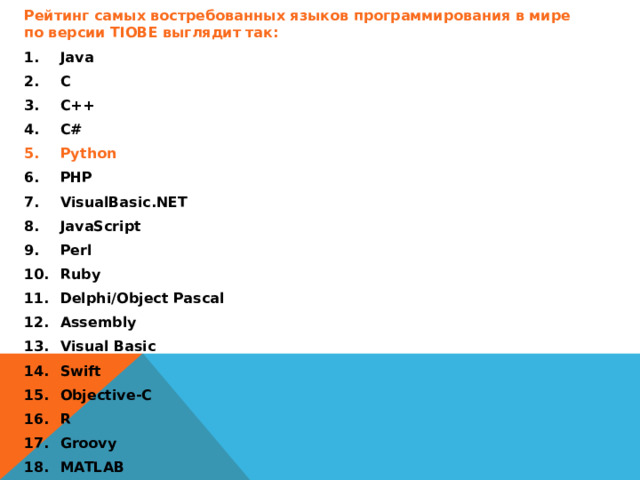 Рейтинг самых востребованных языков программирования в мире по версии TIOBE выглядит так:

1. Java
2. C
3. C++
4. C#
5. Python
6. PHP
7. VisualBasic.NET
8. JavaScript
9. Perl
10. Ruby
11. Delphi/Object Pascal
12. Assembly
13. Visual Basic
14. Swift
15. Objective-C
16. R
17. Groovy
18. MATLAB